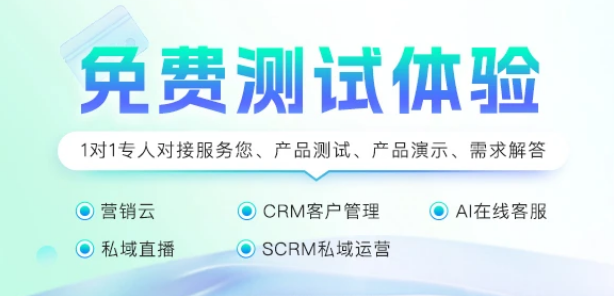 免费测试体验

1对1专人对接服务您、产品测试、产品演示、需求解答

营销云
CRM客户管理
AI在线客服
私域直播
SCRM私域运营